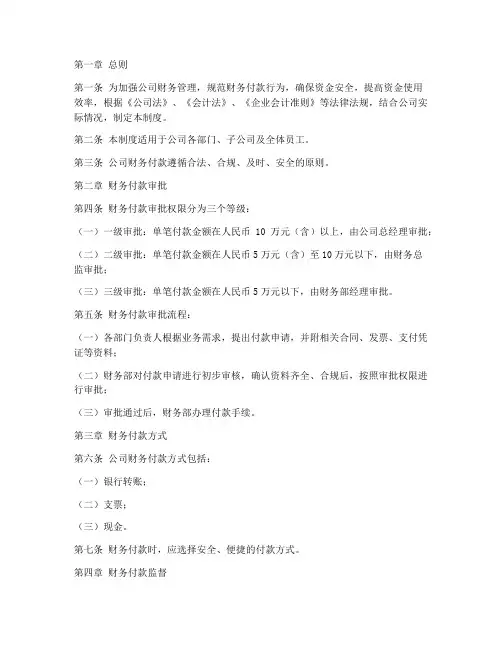 第一章 总则

第一条 为加强公司财务管理，规范财务付款行为，确保资金安全，提高资金使用效率，根据《公司法》、《会计法》、《企业会计准则》等法律法规，结合公司实际情况，制定本制度。

第二条 本制度适用于公司各部门、子公司及全体员工。

第三条 公司财务付款遵循合法、合规、及时、安全的原则。

第二章 财务付款审批

第四条 财务付款审批权限分为三个等级：

（一）一级审批：单笔付款金额在人民币 10 万元（含）以上，由公司总经理审批；

（二）二级审批：单笔付款金额在人民币 5 万元（含）至 10 万元以下，由财务总监审批；

（三）三级审批：单笔付款金额在人民币 5 万元以下，由财务部经理审批。

第五条 财务付款审批流程：

（一）各部门负责人根据业务需求，提出付款申请，并附相关合同、发票、支付凭证等资料；

（二）财务部对付款申请进行初步审核，确认资料齐全、合规后，按照审批权限进行审批；

（三）审批通过后，财务部办理付款手续。

第三章 财务付款方式

第六条 公司财务付款方式包括：

（一）银行转账；

（二）支票；

（三）现金。

第七条 财务付款时，应选择安全、便捷的付款方式。

第四章 财务付款监督